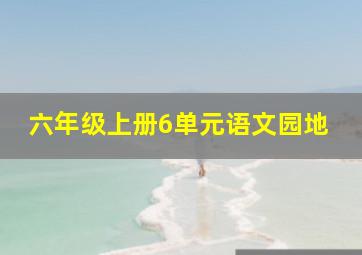 六年级上册6单元语文园地